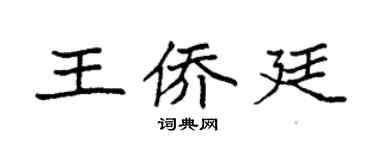 王侨廷

词典网